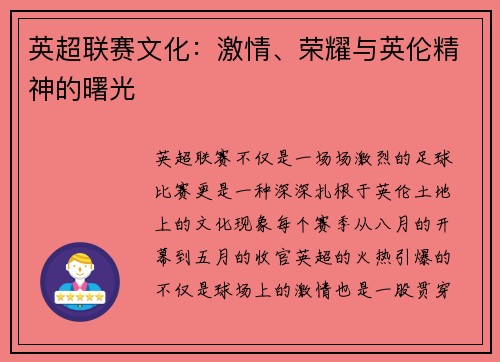 英超联赛文化：激情、荣耀与英伦精神的曙光

英超联赛不仅是一场场激烈的足球比赛更是一种深深扎根于英伦土地上的文化现象每个赛季从八月的开幕到五月的收官英超的火热引爆的不仅是球场上的激情也是一股贯穿